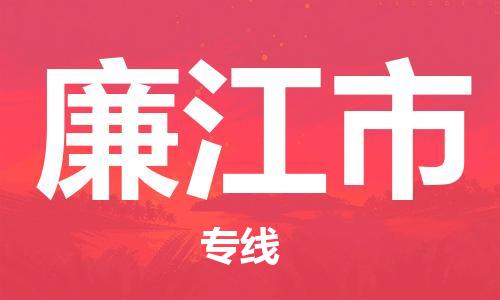 廉江市

专线